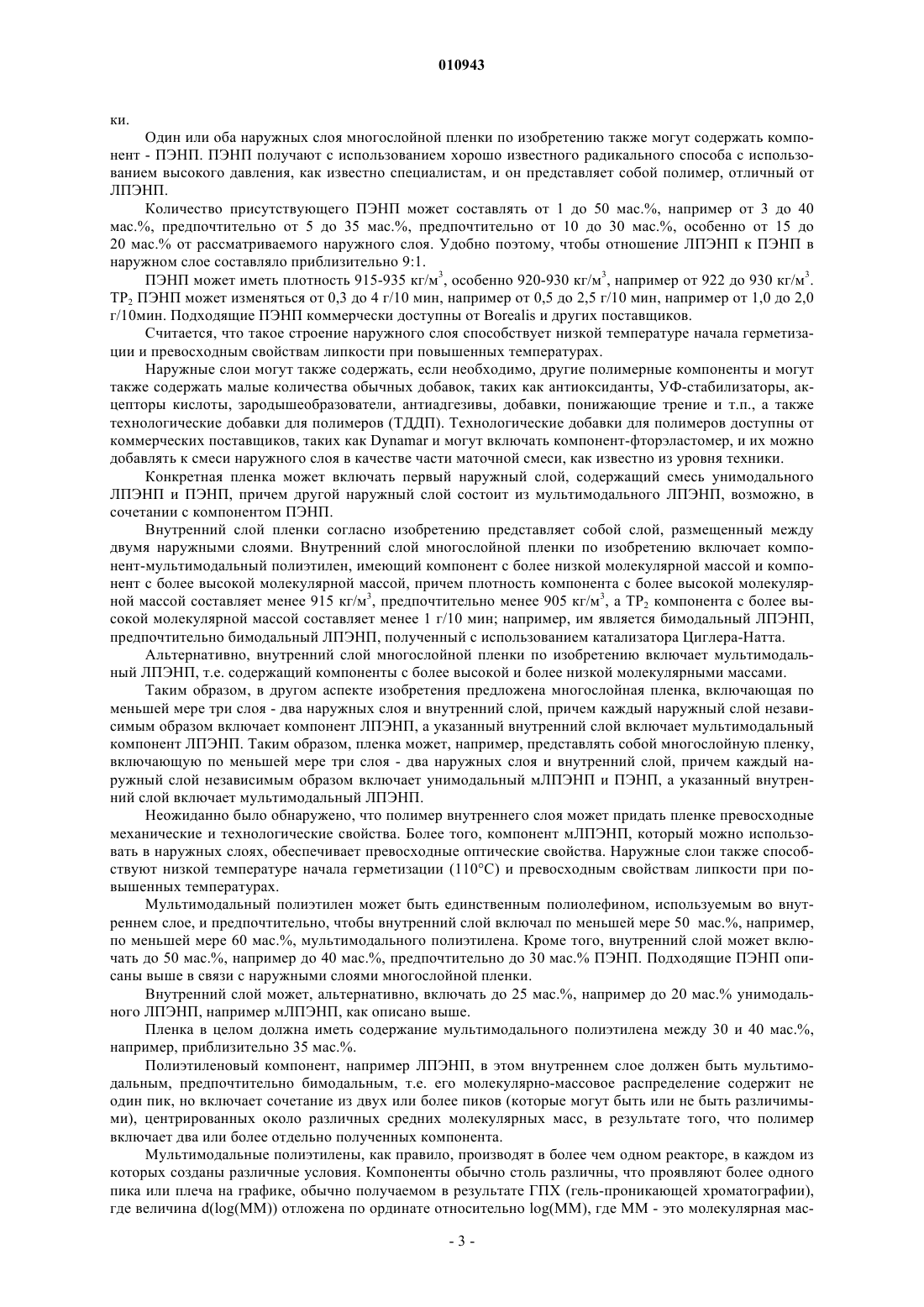 010943

ки.

Один или оба наружных слоя многослойной пленки по изобретению также могут содержать компонент - ПЭНП. ПЭНП получают с использованием хорошо известного радикального способа с использованием высокого давления, как известно специалистам, и он представляет собой полимер, отличный от ЛПЭНП.

Количество присутствующего ПЭНП может составлять от 1 до 50 мас.%, например от 3 до 40 мас.%, предпочтительно от 5 до 35 мас.%, предпочтительно от 10 до 30 мас.%, особенно от 15 до 20 мас.% от рассматриваемого наружного слоя. Удобно поэтому, чтобы отношение ЛПЭНП к ПЭНП в наружном слое составляло приблизительно 9:1.

ПЭНП может иметь плотность 915-935 кг/м$^3$, особенно 920-930 кг/м$^3$, например от 922 до 930 кг/м$^3$. ТР$_2$ ПЭНП может изменяться от 0,3 до 4 г/10 мин, например от 0,5 до 2,5 г/10 мин, например от 1,0 до 2,0 г/10мин. Подходящие ПЭНП коммерчески доступны от Borealis и других поставщиков.

Считается, что такое строение наружного слоя способствует низкой температуре начала герметизации и превосходным свойствам липкости при повышенных температурах.

Наружные слои могут также содержать, если необходимо, другие полимерные компоненты и могут также содержать малые количества обычных добавок, таких как антиоксиданты, УФ-стабилизаторы, акцепторы кислоты, зародышеобразователи, антиадгезивы, добавки, понижающие трение и т.п., а также технологические добавки для полимеров (ТДДП). Технологические добавки для полимеров доступны от коммерческих поставщиков, таких как Dynamar и могут включать компонент-фторэластомер, и их можно добавлять к смеси наружного слоя в качестве части маточной смеси, как известно из уровня техники.

Конкретная пленка может включать первый наружный слой, содержащий смесь унимодального ЛПЭНП и ПЭНП, причем другой наружный слой состоит из мультимодального ЛПЭНП, возможно, в сочетании с компонентом ПЭНП.

Внутренний слой пленки согласно изобретению представляет собой слой, размещенный между двумя наружными слоями. Внутренний слой многослойной пленки по изобретению включает компонент-мультимодальный полиэтилен, имеющий компонент с более низкой молекулярной массой и компонент с более высокой молекулярной массой, причем плотность компонента с более высокой молекулярной массой составляет менее 915 кг/м$^3$, предпочтительно менее 905 кг/м$^3$, а ТР$_2$ компонента с более высокой молекулярной массой составляет менее 1 г/10 мин; например, им является бимодальный ЛПЭНП, предпочтительно бимодальный ЛПЭНП, полученный с использованием катализатора Циглера-Натта.

Альтернативно, внутренний слой многослойной пленки по изобретению включает мультимодальный ЛПЭНП, т.е. содержащий компоненты с более высокой и более низкой молекулярными массами.

Таким образом, в другом аспекте изобретения предложена многослойная пленка, включающая по меньшей мере три слоя - два наружных слоя и внутренний слой, причем каждый наружный слой независимым образом включает компонент ЛПЭНП, а указанный внутренний слой включает мультимодальный компонент ЛПЭНП. Таким образом, пленка может, например, представлять собой многослойную пленку, включающую по меньшей мере три слоя - два наружных слоя и внутренний слой, причем каждый наружный слой независимым образом включает унимодальный мЛПЭНП и ПЭНП, а указанный внутренний слой включает мультимодальный ЛПЭНП.

Неожиданно было обнаружено, что полимер внутреннего слоя может придать пленке превосходные механические и технологические свойства. Более того, компонент мЛПЭНП, который можно использовать в наружных слоях, обеспечивает превосходные оптические свойства. Наружные слои также способствуют низкой температуре начала герметизации (110°С) и превосходным свойствам липкости при повышенных температурах.

Мультимодальный полиэтилен может быть единственным полиолефином, используемым во внутреннем слое, и предпочтительно, чтобы внутренний слой включал по меньшей мере 50 мас.%, например, по меньшей мере 60 мас.%, мультимодального полиэтилена. Кроме того, внутренний слой может включать до 50 мас.%, например до 40 мас.%, предпочтительно до 30 мас.% ПЭНП. Подходящие ПЭНП описаны выше в связи с наружными слоями многослойной пленки.

Внутренний слой может, альтернативно, включать до 25 мас.%, например до 20 мас.% унимодального ЛПЭНП, например мЛПЭНП, как описано выше.

Пленка в целом должна иметь содержание мультимодального полиэтилена между 30 и 40 мас.%, например, приблизительно 35 мас.%.

Полиэтиленовый компонент, например ЛПЭНП, в этом внутреннем слое должен быть мультимодальным, предпочтительно бимодальным, т.е. его молекулярно-массовое распределение содержит не один пик, но включает сочетание из двух или более пиков (которые могут быть или не быть различимыми), центрированных около различных средних молекулярных масс, в результате того, что полимер включает два или более отдельно полученных компонента.

Мультимодальные полиэтилены, как правило, производят в более чем одном реакторе, в каждом из которых созданы различные условия. Компоненты обычно столь различны, что проявляют более одного пика или плеча на графике, обычно получаемом в результате ГПХ (гель-проникающей хроматографии), где величина d(log(MM)) отложена по ординате относительно log(MM), где ММ - это молекулярная мас-

- 3 -